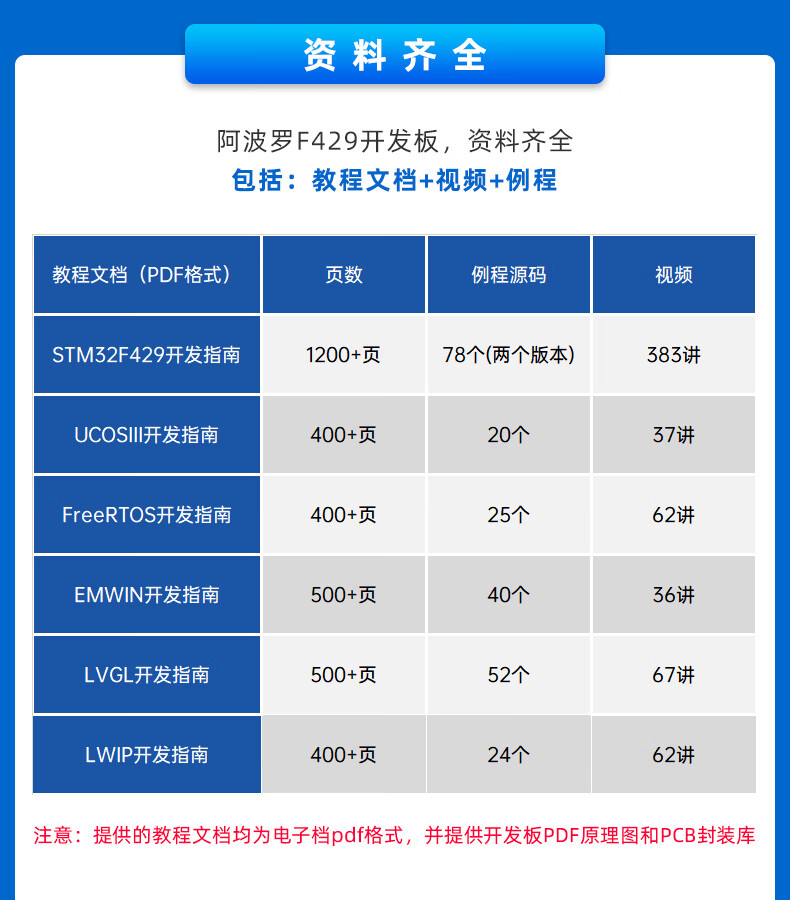 资料齐全

阿波罗F429开发板，资料齐全
包括：教程文档+视频+例程

| 教程文档（PDF格式） | 页数 | 例程源码 | 视频 |
|---|---|---|---|
| STM32F429开发指南 | 1200+页 | 78个(两个版本) | 383讲 |
| UCOSIII开发指南 | 400+页 | 20个 | 37讲 |
| FreeRTOS开发指南 | 400+页 | 25个 | 62讲 |
| EMWIN开发指南 | 500+页 | 40个 | 36讲 |
| LVGL开发指南 | 500+页 | 52个 | 67讲 |
| LWIP开发指南 | 400+页 | 24个 | 62讲 |

注意：提供的教程文档均为电子档pdf格式，并提供开发板PDF原理图和PCB封装库